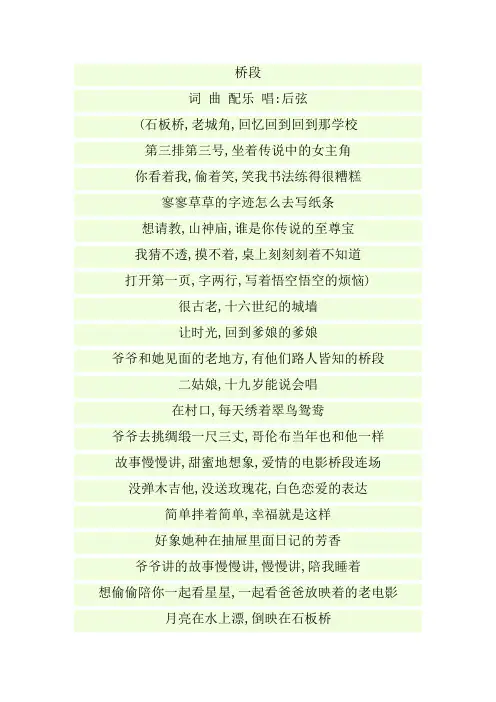 桥段

词 曲 配乐 唱:后弦

(石板桥, 老城角, 回忆回到回到那学校

第三排第三号, 坐着传说中的女主角

你看着我, 偷着笑, 笑我书法练得很糟糕

寥寥草草的字迹怎么去写纸条

想请教, 山神庙, 谁是你传说的至尊宝

我猜不透, 摸不着, 桌上刻刻刻着不知道

打开第一页, 字两行, 写着悟空悟空的烦恼)

很古老, 十六世纪的城墙

让时光, 回到爹娘的爹娘

爷爷和她见面的老地方, 有他们路人皆知的桥段

二姑娘, 十九岁能说会唱

在村口, 每天绣着翠鸟鸳鸯

爷爷去挑绸缎一尺三丈, 哥伦布当年也和他一样

故事慢慢讲, 甜蜜地想象, 爱情的电影桥段连场

没弹木吉他, 没送玫瑰花, 白色恋爱的表达

简单拌着简单, 幸福就是这样

好象她种在抽屉里面日记的芳香

爷爷讲的故事慢慢讲, 慢慢讲, 陪我睡着

想偷偷陪你一起看星星, 一起看爸爸放映着的老电影

月亮在水上漂, 倒映在石板桥